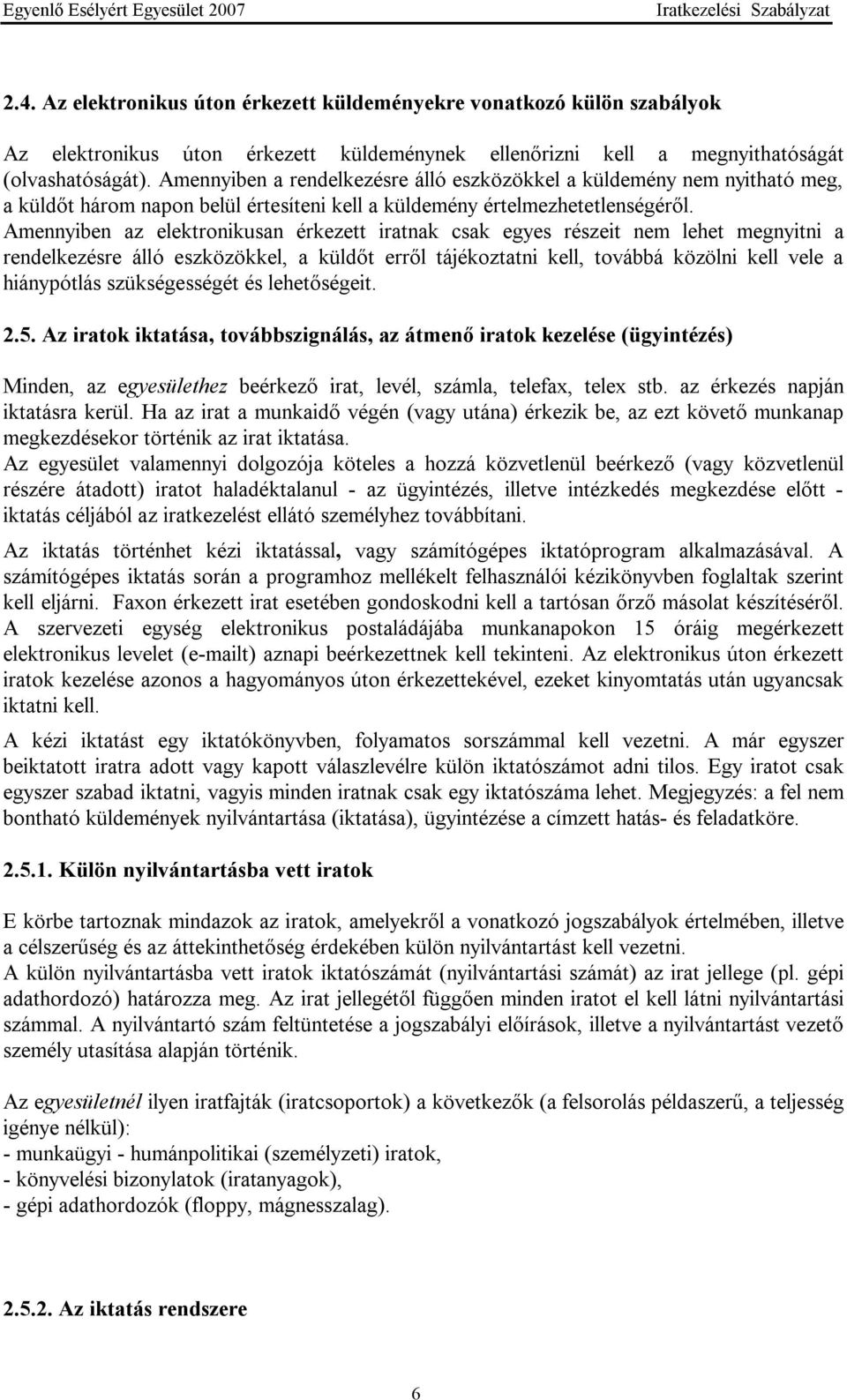 Egyenlő Esélyért Egyesület 2007 Iratkezelési Szabályzat

2.4. Az elektronikus úton érkezett küldeményekre vonatkozó külön szabályok

Az elektronikus úton érkezett küldeménynek ellenőrizni kell a megnyithatóságát (olvashatóságát). Amennyiben a rendelkezésre álló eszközökkel a küldemény nem nyitható meg, a küldőt három napon belül értesíteni kell a küldemény értelmezhetetlenségéről. Amennyiben az elektronikusan érkezett iratnak csak egyes részeit nem lehet megnyitni a rendelkezésre álló eszközökkel, a küldőt erről tájékoztatni kell, továbbá közölni kell vele a hiánypótlás szükségességét és lehetőségeit.

2.5. Az iratok iktatása, továbbszignálás, az átmenő iratok kezelése (ügyintézés)

Minden, az egyesülethez beérkező irat, levél, számla, telefax, telex stb. az érkezés napján iktatásra kerül. Ha az irat a munkaidő végén (vagy utána) érkezik be, az ezt követő munkanap megkezdésekor történik az irat iktatása.
Az egyesület valamennyi dolgozója köteles a hozzá közvetlenül beérkező (vagy közvetlenül részére átadott) iratot haladéktalanul - az ügyintézés, illetve intézkedés megkezdése előtt - iktatás céljából az iratkezelést ellátó személyhez továbbítani.

Az iktatás történhet kézi iktatással, vagy számítógépes iktatóprogram alkalmazásával. A számítógépes iktatás során a programhoz mellékelt felhasználói kézikönyvben foglaltak szerint kell eljárni. Faxon érkezett irat esetében gondoskodni kell a tartósan őrző másolat készítéséről. A szervezeti egység elektronikus postaládájába munkanapokon 15 óráig megérkezett elektronikus levelet (e-mailt) aznapi beérkezettnek kell tekinteni. Az elektronikus úton érkezett iratok kezelése azonos a hagyományos úton érkezettekével, ezeket kinyomtatás után ugyancsak iktatni kell.

A kézi iktatást egy iktatókönyvben, folyamatos sorszámmal kell vezetni. A már egyszer beiktatott iratra adott vagy kapott válaszlevélre külön iktatószámot adni tilos. Egy iratot csak egyszer szabad iktatni, vagyis minden iratnak csak egy iktatószáma lehet. Megjegyzés: a fel nem bontható küldemények nyilvántartása (iktatása), ügyintézése a címzett hatás- és feladatköre.

2.5.1. Külön nyilvántartásba vett iratok

E körbe tartoznak mindazok az iratok, amelyekről a vonatkozó jogszabályok értelmében, illetve a célszerűség és az áttekinthetőség érdekében külön nyilvántartást kell vezetni.
A külön nyilvántartásba vett iratok iktatószámát (nyilvántartási számát) az irat jellege (pl. gépi adathordozó) határozza meg. Az irat jellegétől függően minden iratot el kell látni nyilvántartási számmal. A nyilvántartó szám feltüntetése a jogszabályi előírások, illetve a nyilvántartást vezető személy utasítása alapján történik.

Az egyesületnél ilyen iratfajták (iratcsoportok) a következők (a felsorolás példaszerű, a teljesség igénye nélkül):
- munkaügyi - humánpolitikai (személyzeti) iratok,
- könyvelési bizonylatok (iratanyagok),
- gépi adathordozók (floppy, mágnesszalag).

2.5.2. Az iktatás rendszere

6